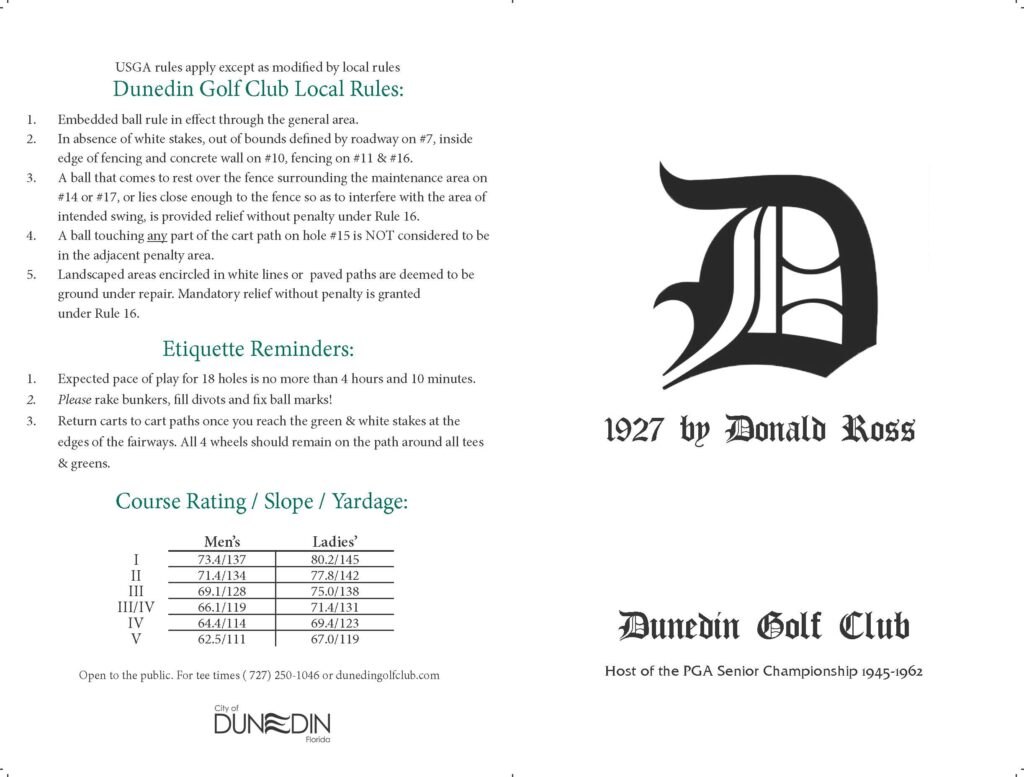 USGA rules apply except as modified by local rules

Dunedin Golf Club Local Rules:

1. Embedded ball rule in effect through the general area.
2. In absence of white stakes, out of bounds defined by roadway on #7, inside edge of fencing and concrete wall on #10, fencing on #11 & #16.
3. A ball that comes to rest over the fence surrounding the maintenance area on #14 or #17, or lies close enough to the fence so as to interfere with the area of intended swing, is provided relief without penalty under Rule 16.
4. A ball touching any part of the cart path on hole #15 is NOT considered to be in the adjacent penalty area.
5. Landscaped areas encircled in white lines or paved paths are deemed to be ground under repair. Mandatory relief without penalty is granted under Rule 16.

Etiquette Reminders:

1. Expected pace of play for 18 holes is no more than 4 hours and 10 minutes.
2. Please rake bunkers, fill divots and fix ball marks!
3. Return carts to cart paths once you reach the green & white stakes at the edges of the fairways. All 4 wheels should remain on the path around all tees & greens.

Course Rating / Slope / Yardage:

| | Men's | Ladies' |
|---|---|---|
| I | 73.4/137 | 80.2/145 |
| II | 71.4/134 | 77.8/142 |
| III | 69.1/128 | 75.0/138 |
| III/IV | 66.1/119 | 71.4/131 |
| IV | 64.4/114 | 69.4/123 |
| V | 62.5/111 | 67.0/119 |

Open to the public. For tee times ( 727) 250-1046 or dunedingolfclub.com

City of DUNEDIN Florida

D

1927 by Donald Ross

Dunedin Golf Club

Host of the PGA Senior Championship 1945-1962